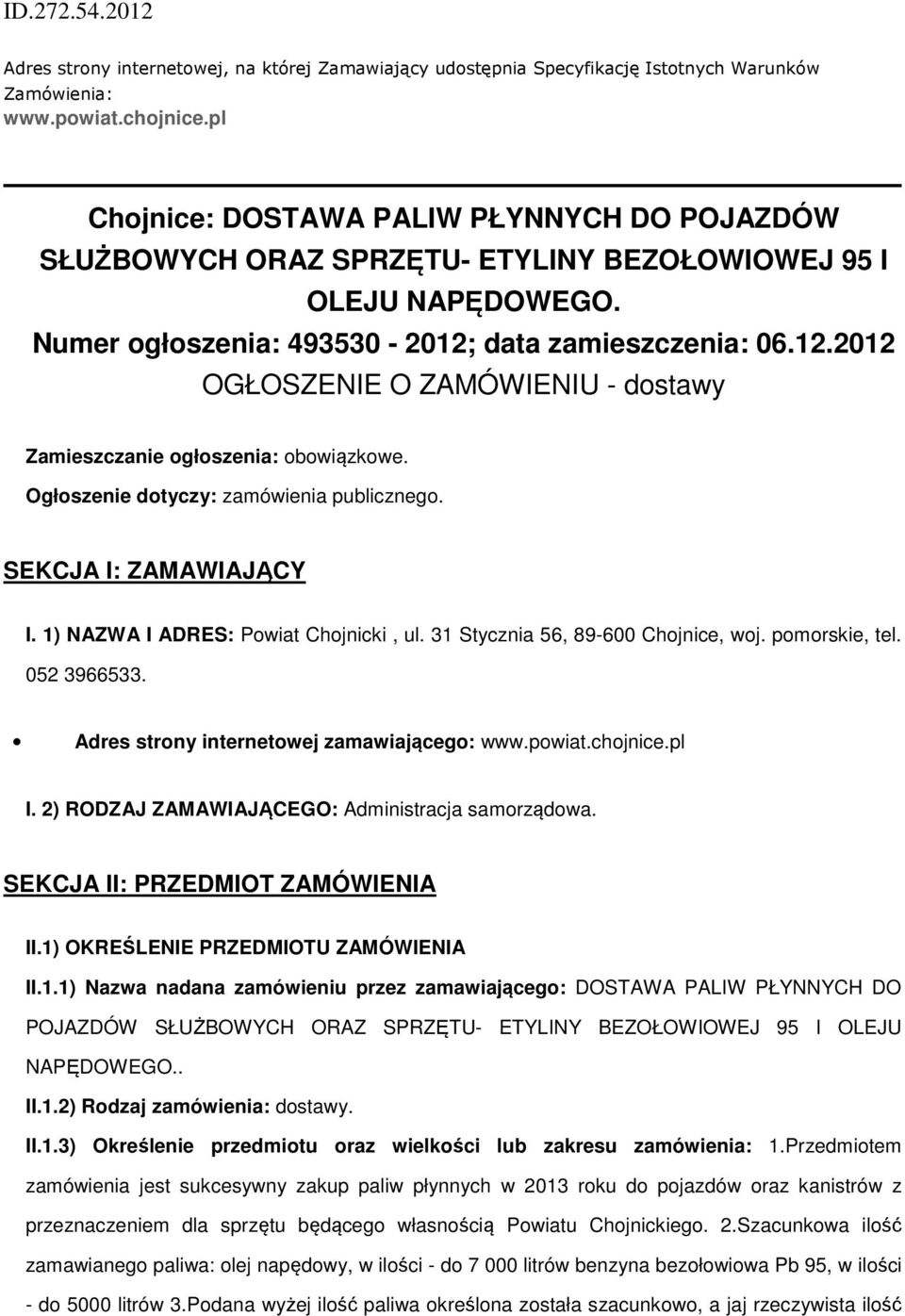 ID.272.54.2012

Adres strony internetowej, na której Zamawiający udostępnia Specyfikację Istotnych Warunków Zamówienia: www.powiat.chojnice.pl

Chojnice: DOSTAWA PALIW PŁYNNYCH DO POJAZDÓW SŁUŻBOWYCH ORAZ SPRZĘTU- ETYLINY BEZOŁOWIOWEJ 95 I OLEJU NAPĘDOWEGO.
Numer ogłoszenia: 493530 - 2012; data zamieszczenia: 06.12.2012
OGŁOSZENIE O ZAMÓWIENIU - dostawy

Zamieszczanie ogłoszenia: obowiązkowe.

Ogłoszenie dotyczy: zamówienia publicznego.

SEKCJA I: ZAMAWIAJĄCY

I. 1) NAZWA I ADRES: Powiat Chojnicki , ul. 31 Stycznia 56, 89-600 Chojnice, woj. pomorskie, tel. 052 3966533.

• Adres strony internetowej zamawiającego: www.powiat.chojnice.pl

I. 2) RODZAJ ZAMAWIAJĄCEGO: Administracja samorządowa.

SEKCJA II: PRZEDMIOT ZAMÓWIENIA

II.1) OKREŚLENIE PRZEDMIOTU ZAMÓWIENIA

II.1.1) Nazwa nadana zamówieniu przez zamawiającego: DOSTAWA PALIW PŁYNNYCH DO POJAZDÓW SŁUŻBOWYCH ORAZ SPRZĘTU- ETYLINY BEZOŁOWIOWEJ 95 I OLEJU NAPĘDOWEGO..

II.1.2) Rodzaj zamówienia: dostawy.

II.1.3) Określenie przedmiotu oraz wielkości lub zakresu zamówienia: 1.Przedmiotem zamówienia jest sukcesywny zakup paliw płynnych w 2013 roku do pojazdów oraz kanistrów z przeznaczeniem dla sprzętu będącego własnością Powiatu Chojnickiego. 2.Szacunkowa ilość zamawianego paliwa: olej napędowy, w ilości - do 7 000 litrów benzyna bezołowiowa Pb 95, w ilości - do 5000 litrów 3.Podana wyżej ilość paliwa określona została szacunkowo, a jaj rzeczywista ilość